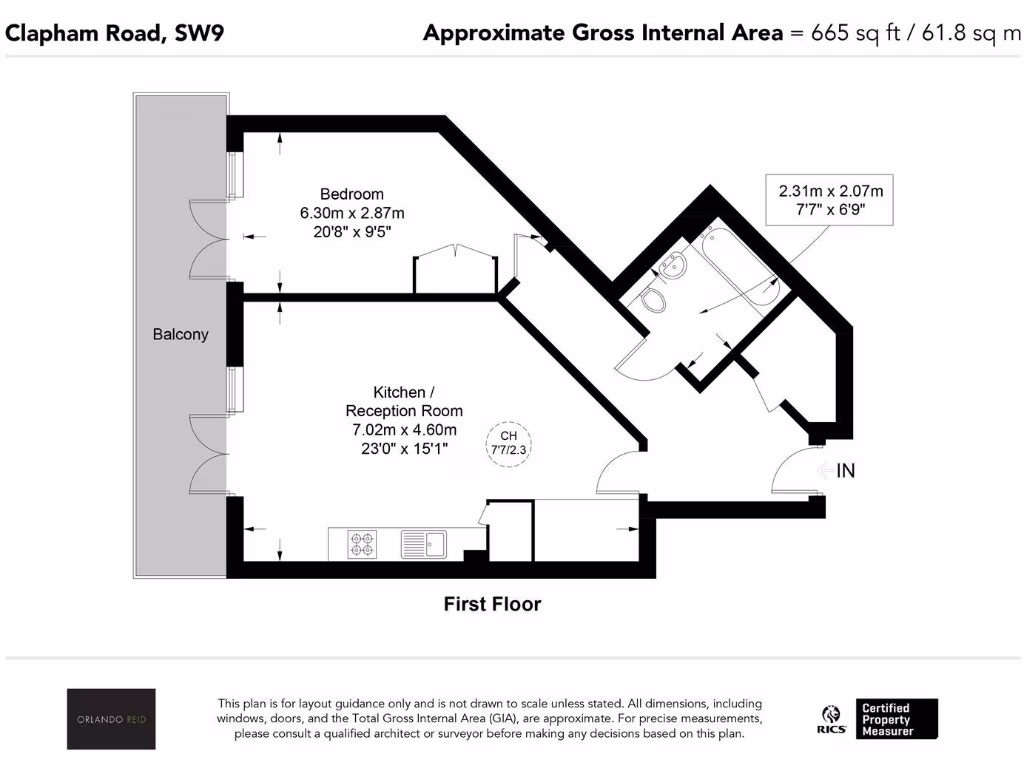 Clapham Road, SW9

Approximate Gross Internal Area = 665 sq ft / 61.8 sq m

Bedroom
6.30m x 2.87m
20'8" x 9'5"

2.31m x 2.07m
7'7" x 6'9"

Balcony

Kitchen /
Reception Room
7.02m x 4.60m
23'0" x 15'1"

CH
7'7/2.3

IN

First Floor

ORLANDO REID

This plan is for layout guidance only and is not drawn to scale unless stated. All dimensions, including windows, doors, and the Total Gross Internal Area (GIA), are approximate. For precise measurements, please consult a qualified architect or surveyor before making any decisions based on this plan.

RICS

Certified
Property
Measurer